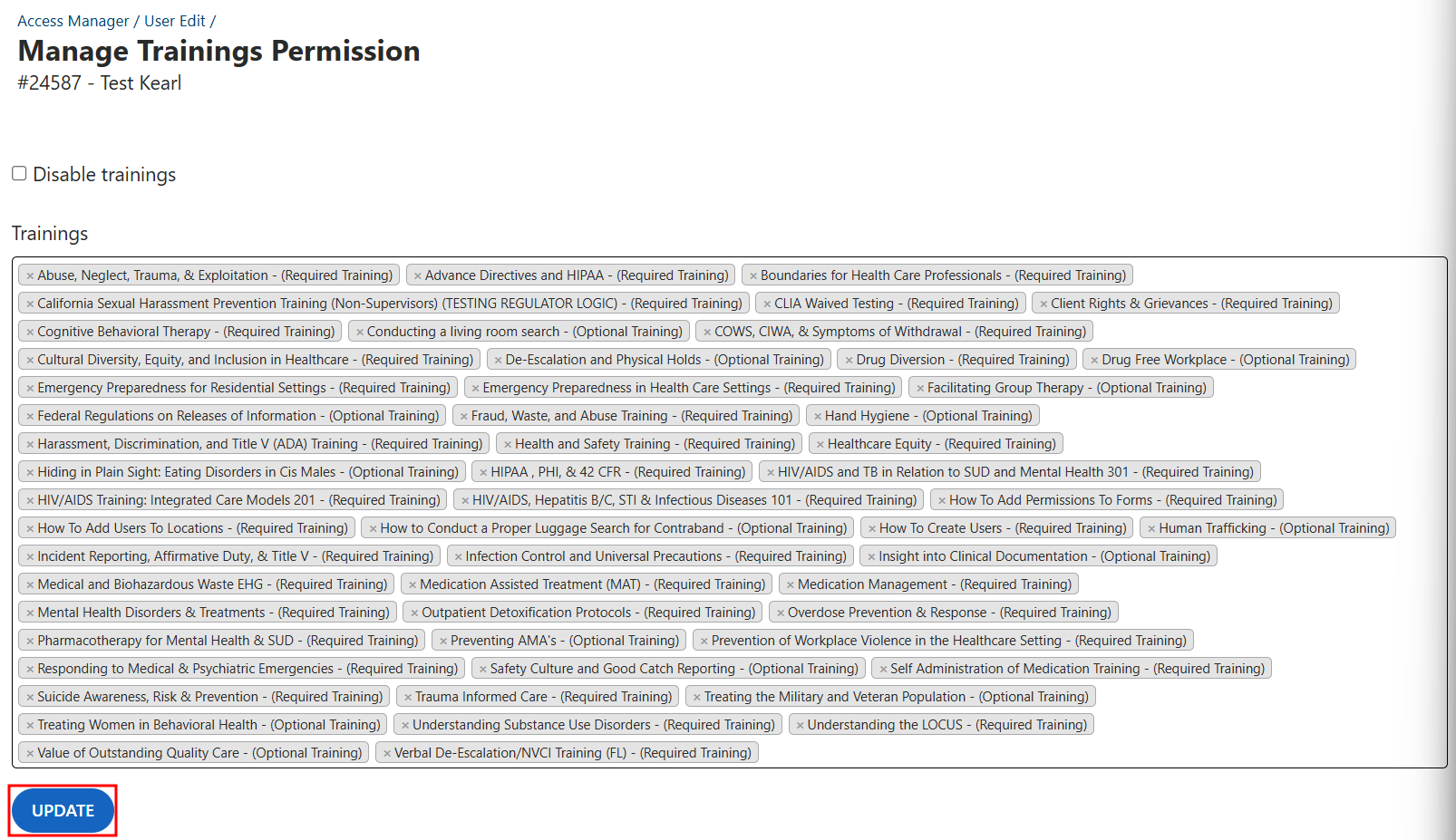 Access Manager / User Edit /

Manage Trainings Permission

#24587 - Test Kearl

Disable trainings

Trainings

× Abuse, Neglect, Trauma, & Exploitation - (Required Training) × Advance Directives and HIPAA - (Required Training) × Boundaries for Health Care Professionals - (Required Training) × California Sexual Harassment Prevention Training (Non-Supervisors) (TESTING REGULATOR LOGIC) - (Required Training) × CLIA Waived Testing - (Required Training) × Client Rights & Grievances - (Required Training) × Cognitive Behavioral Therapy - (Required Training) × Conducting a living room search - (Optional Training) × COWS, CIWA, & Symptoms of Withdrawal - (Required Training) × Cultural Diversity, Equity, and Inclusion in Healthcare - (Required Training) × De-Escalation and Physical Holds - (Optional Training) × Drug Diversion - (Required Training) × Drug Free Workplace - (Optional Training) × Emergency Preparedness for Residential Settings - (Required Training) × Emergency Preparedness in Health Care Settings - (Required Training) × Facilitating Group Therapy - (Optional Training) × Federal Regulations on Releases of Information - (Optional Training) × Fraud, Waste, and Abuse Training - (Required Training) × Hand Hygiene - (Optional Training) × Harassment, Discrimination, and Title V (ADA) Training - (Required Training) × Health and Safety Training - (Required Training) × Healthcare Equity - (Required Training) × Hiding in Plain Sight: Eating Disorders in Cis Males - (Optional Training) × HIPAA , PHI, & 42 CFR - (Required Training) × HIV/AIDS and TB in Relation to SUD and Mental Health 301 - (Required Training) × HIV/AIDS Training: Integrated Care Models 201 - (Required Training) × HIV/AIDS, Hepatitis B/C, STI & Infectious Diseases 101 - (Required Training) × How To Add Permissions To Forms - (Required Training) × How To Add Users To Locations - (Required Training) × How to Conduct a Proper Luggage Search for Contraband - (Optional Training) × How To Create Users - (Required Training) × Human Trafficking - (Optional Training) × Incident Reporting, Affirmative Duty, & Title V - (Required Training) × Infection Control and Universal Precautions - (Required Training) × Insight into Clinical Documentation - (Optional Training) × Medical and Biohazardous Waste EHG - (Required Training) × Medication Assisted Treatment (MAT) - (Required Training) × Medication Management - (Required Training) × Mental Health Disorders & Treatments - (Required Training) × Outpatient Detoxification Protocols - (Required Training) × Overdose Prevention & Response - (Required Training) × Pharmacotherapy for Mental Health & SUD - (Required Training) × Preventing AMA's - (Optional Training) × Prevention of Workplace Violence in the Healthcare Setting - (Required Training) × Responding to Medical & Psychiatric Emergencies - (Required Training) × Safety Culture and Good Catch Reporting - (Optional Training) × Self Administration of Medication Training - (Required Training) × Suicide Awareness, Risk & Prevention - (Required Training) × Trauma Informed Care - (Required Training) × Treating the Military and Veteran Population - (Optional Training) × Treating Women in Behavioral Health - (Optional Training) × Understanding Substance Use Disorders - (Required Training) × Understanding the LOCUS - (Required Training) × Value of Outstanding Quality Care - (Optional Training) × Verbal De-Escalation/NVCI Training (FL) - (Required Training)

UPDATE